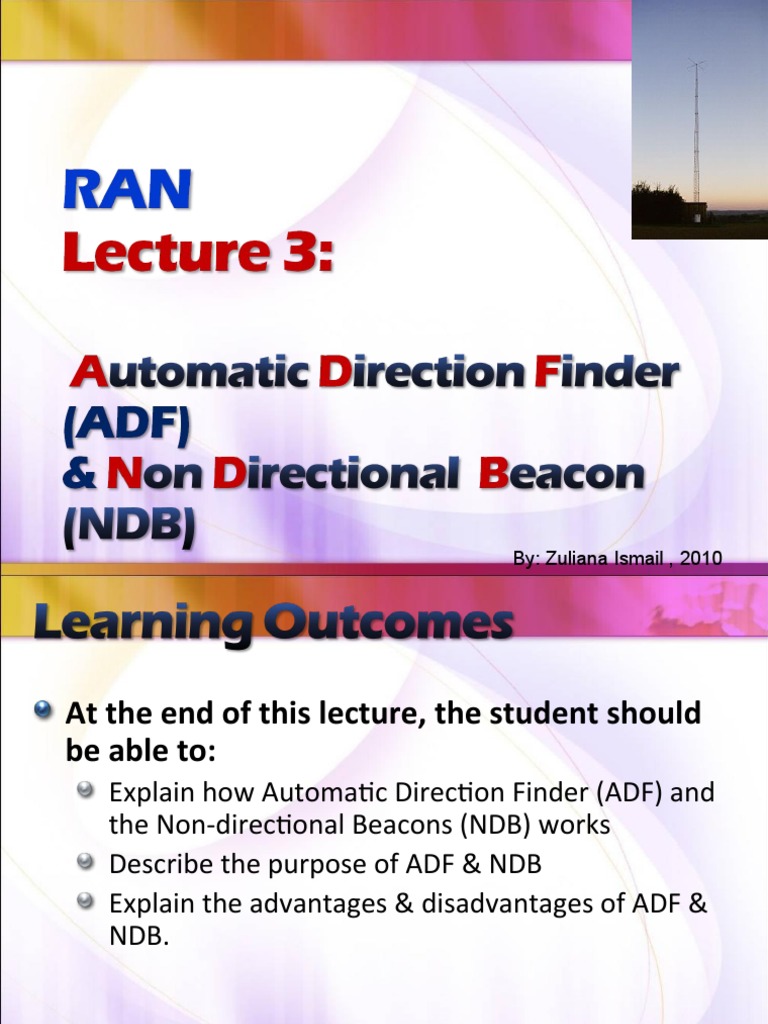 RAN
Lecture 3:

Automatic Direction Finder (ADF)
& Non Directional Beacon (NDB)

By: Zuliana Ismail , 2010

Learning Outcomes

At the end of this lecture, the student should be able to:

Explain how Automatic Direction Finder (ADF) and the Non-directional Beacons (NDB) works

Describe the purpose of ADF & NDB

Explain the advantages & disadvantages of ADF & NDB.